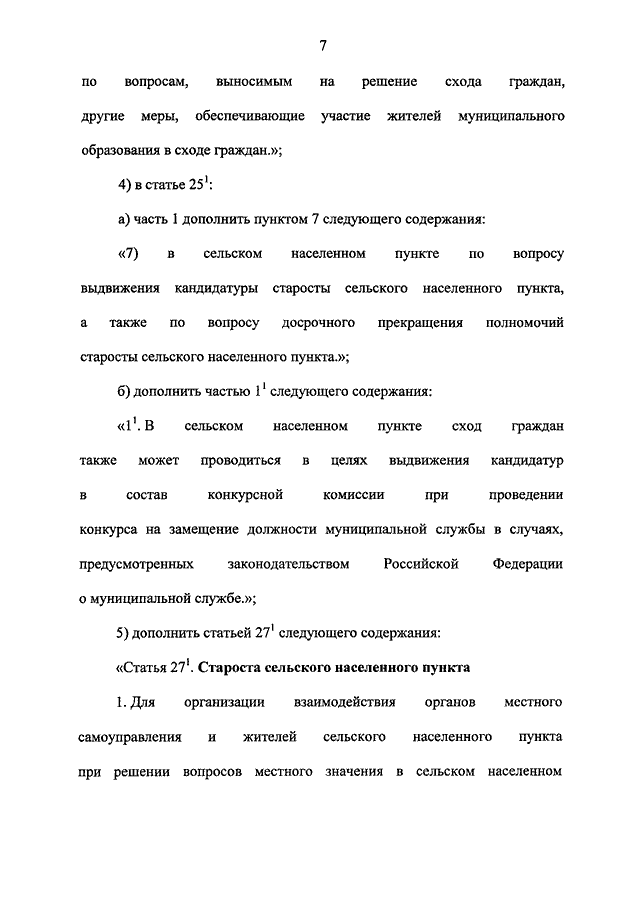 7

по вопросам, выносимым на решение схода граждан, другие меры, обеспечивающие участие жителей муниципального образования в сходе граждан.»;

4) в статье $25^1$:

а) часть 1 дополнить пунктом 7 следующего содержания:

«7) в сельском населенном пункте по вопросу выдвижения кандидатуры старосты сельского населенного пункта, а также по вопросу досрочного прекращения полномочий старосты сельского населенного пункта.»;

б) дополнить частью $1^1$ следующего содержания:

«$1^1$. В сельском населенном пункте сход граждан также может проводиться в целях выдвижения кандидатур в состав конкурсной комиссии при проведении конкурса на замещение должности муниципальной службы в случаях, предусмотренных законодательством Российской Федерации о муниципальной службе.»;

5) дополнить статьей $27^1$ следующего содержания:

«Статья $27^1$. Староста сельского населенного пункта

1. Для организации взаимодействия органов местного самоуправления и жителей сельского населенного пункта при решении вопросов местного значения в сельском населенном